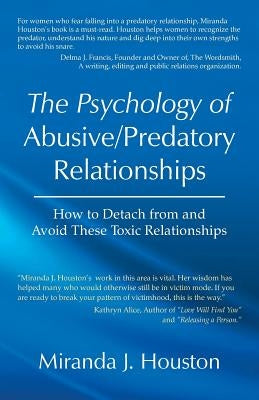 For women who fear falling into a predatory relationship, Miranda Houston's book is a must-read. Houston helps women to recognize the predator, understand his nature and dig deep into their own strengths to avoid his snare.

Delma J. Francis, Founder and Owner of, The Wordsmith, A writing, editing and public relations organization.

The Psychology of Abusive/Predatory Relationships

How to Detach from and Avoid These Toxic Relationships

"Miranda J. Houston's work in this area is vital. Her wisdom has helped many who would otherwise still be in victim mode. If you are ready to break your pattern of victimhood, this is the way."

Kathryn Alice, Author of "Love Will Find You" and "Releasing a Person."

Miranda J. Houston